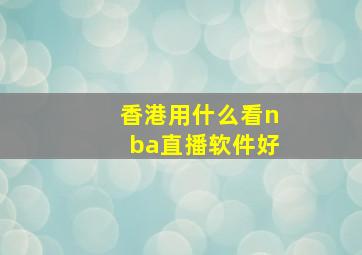 香港用什么看nba直播软件好